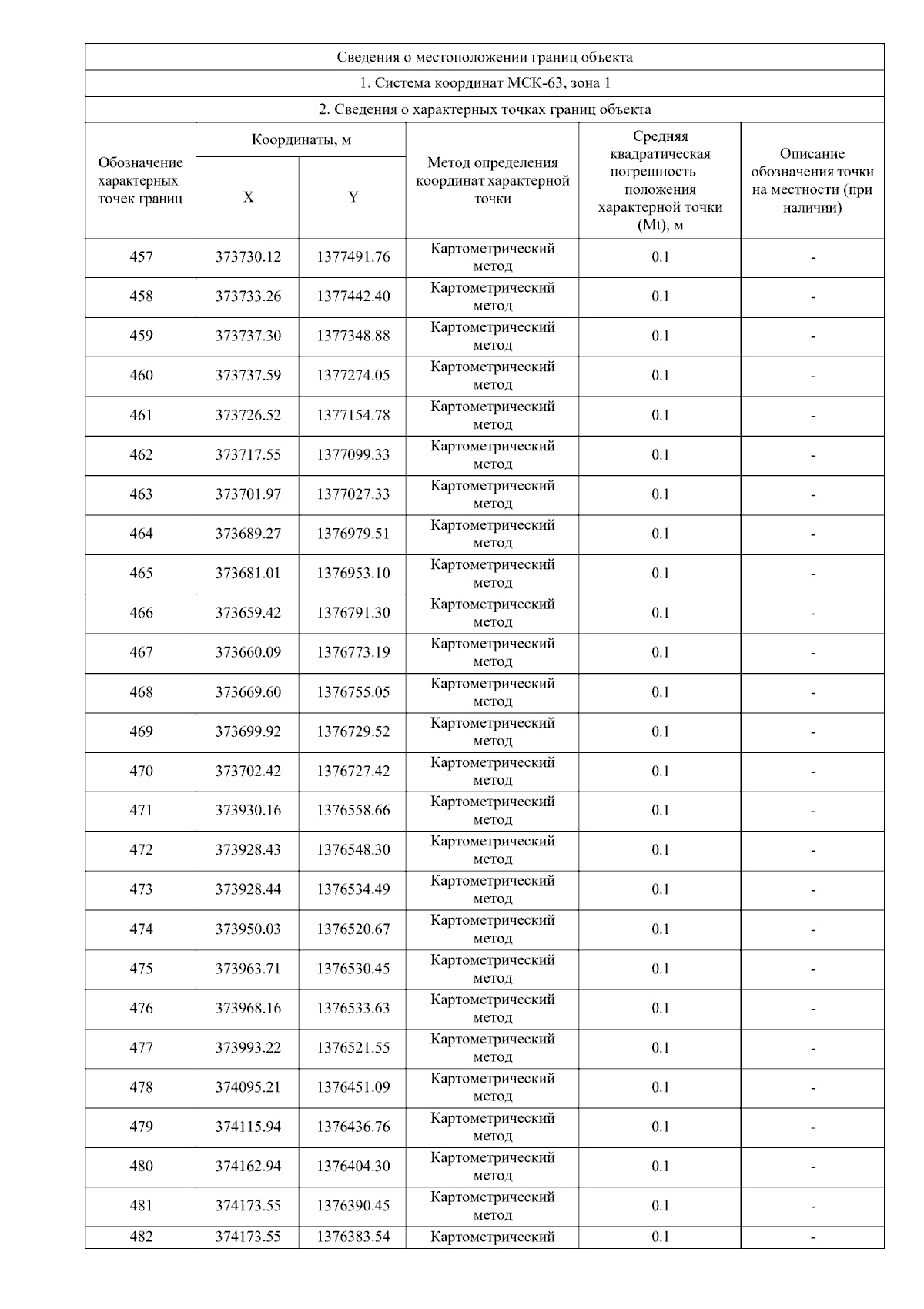 Сведения о местоположении границ объекта

1. Система координат МСК-63, зона 1

2. Сведения о характерных точках границ объекта

| Обозначение характерных точек границ | Координаты, м X | Координаты, м Y | Метод определения координат характерной точки | Средняя квадратическая погрешность положения характерной точки (Mt), м | Описание обозначения точки на местности (при наличии) |
|---|---|---|---|---|---|
| 457 | 373730.12 | 1377491.76 | Картометрический метод | 0.1 | - |
| 458 | 373733.26 | 1377442.40 | Картометрический метод | 0.1 | - |
| 459 | 373737.30 | 1377348.88 | Картометрический метод | 0.1 | - |
| 460 | 373737.59 | 1377274.05 | Картометрический метод | 0.1 | - |
| 461 | 373726.52 | 1377154.78 | Картометрический метод | 0.1 | - |
| 462 | 373717.55 | 1377099.33 | Картометрический метод | 0.1 | - |
| 463 | 373701.97 | 1377027.33 | Картометрический метод | 0.1 | - |
| 464 | 373689.27 | 1376979.51 | Картометрический метод | 0.1 | - |
| 465 | 373681.01 | 1376953.10 | Картометрический метод | 0.1 | - |
| 466 | 373659.42 | 1376791.30 | Картометрический метод | 0.1 | - |
| 467 | 373660.09 | 1376773.19 | Картометрический метод | 0.1 | - |
| 468 | 373669.60 | 1376755.05 | Картометрический метод | 0.1 | - |
| 469 | 373699.92 | 1376729.52 | Картометрический метод | 0.1 | - |
| 470 | 373702.42 | 1376727.42 | Картометрический метод | 0.1 | - |
| 471 | 373930.16 | 1376558.66 | Картометрический метод | 0.1 | - |
| 472 | 373928.43 | 1376548.30 | Картометрический метод | 0.1 | - |
| 473 | 373928.44 | 1376534.49 | Картометрический метод | 0.1 | - |
| 474 | 373950.03 | 1376520.67 | Картометрический метод | 0.1 | - |
| 475 | 373963.71 | 1376530.45 | Картометрический метод | 0.1 | - |
| 476 | 373968.16 | 1376533.63 | Картометрический метод | 0.1 | - |
| 477 | 373993.22 | 1376521.55 | Картометрический метод | 0.1 | - |
| 478 | 374095.21 | 1376451.09 | Картометрический метод | 0.1 | - |
| 479 | 374115.94 | 1376436.76 | Картометрический метод | 0.1 | - |
| 480 | 374162.94 | 1376404.30 | Картометрический метод | 0.1 | - |
| 481 | 374173.55 | 1376390.45 | Картометрический метод | 0.1 | - |
| 482 | 374173.55 | 1376383.54 | Картометрический | 0.1 | - |